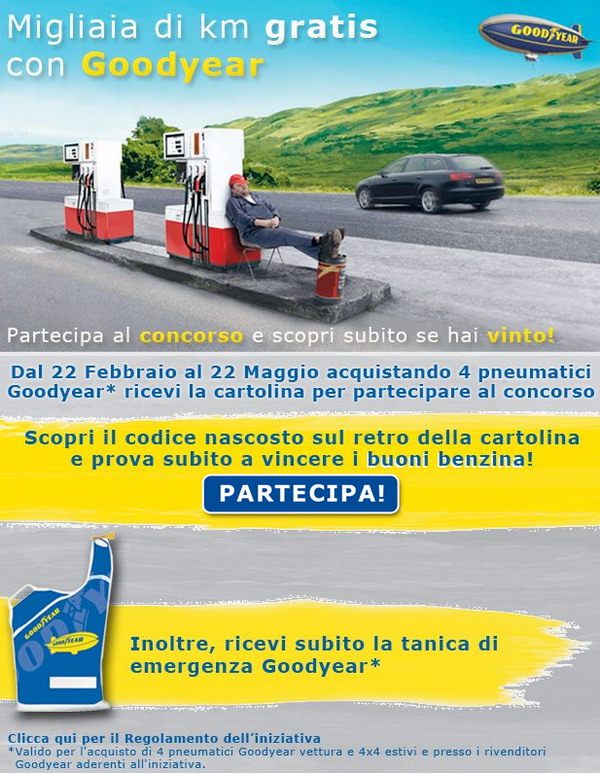 Migliaia di km gratis con Goodyear

GOODYEAR

Partecipa al concorso e scopri subito se hai vinto!

Dal 22 Febbraio al 22 Maggio acquistando 4 pneumatici Goodyear* ricevi la cartolina per partecipare al concorso

Scopri il codice nascosto sul retro della cartolina e prova subito a vincere i buoni benzina!

PARTECIPA!

GOODYEAR

GOODYEAR

Inoltre, ricevi subito la tanica di emergenza Goodyear*

Clicca qui per il Regolamento dell'iniziativa

*Valido per l'acquisto di 4 pneumatici Goodyear vettura e 4x4 estivi e presso i rivenditori Goodyear aderenti all'iniziativa.